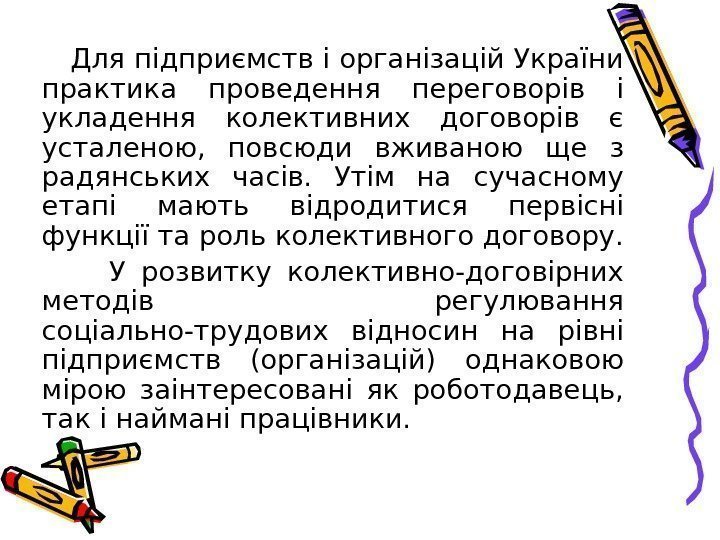 Для підприємств і організацій України практика проведення переговорів і укладення колективних договорів є усталеною, повсюди вживаною ще з радянських часів. Утім на сучасному етапі мають відродитися первісні функції та роль колективного договору.

У розвитку колективно-договірних методів регулювання соціально-трудових відносин на рівні підприємств (організацій) однаковою мірою заінтересовані як роботодавець, так і наймані працівники.